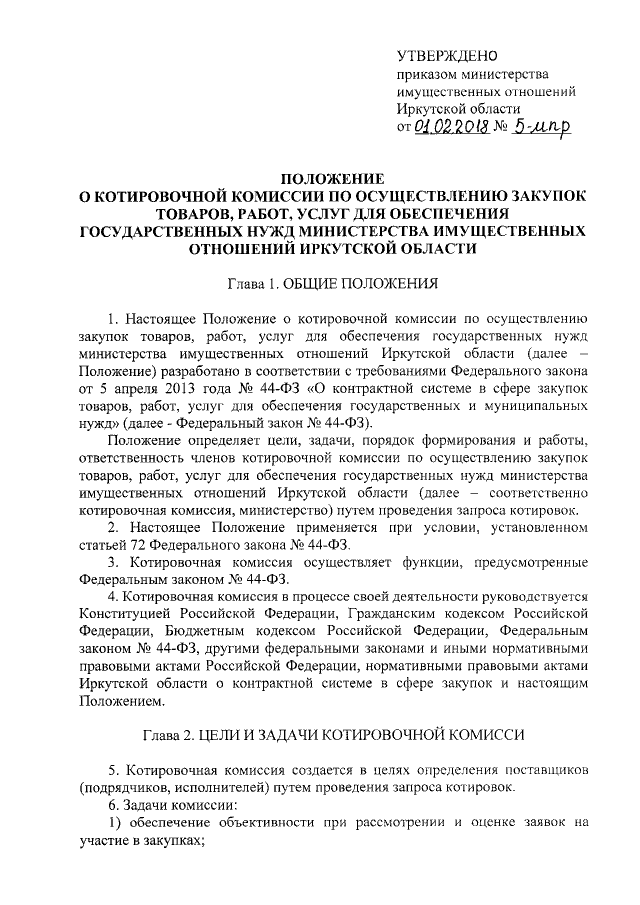 УТВЕРЖДЕНО
приказом министерства
имущественных отношений
Иркутской области
от 01.02.2018 № 5-мпр

ПОЛОЖЕНИЕ
О КОТИРОВОЧНОЙ КОМИССИИ ПО ОСУЩЕСТВЛЕНИЮ ЗАКУПОК ТОВАРОВ, РАБОТ, УСЛУГ ДЛЯ ОБЕСПЕЧЕНИЯ ГОСУДАРСТВЕННЫХ НУЖД МИНИСТЕРСТВА ИМУЩЕСТВЕННЫХ ОТНОШЕНИЙ ИРКУТСКОЙ ОБЛАСТИ

Глава 1. ОБЩИЕ ПОЛОЖЕНИЯ

1. Настоящее Положение о котировочной комиссии по осуществлению закупок товаров, работ, услуг для обеспечения государственных нужд министерства имущественных отношений Иркутской области (далее – Положение) разработано в соответствии с требованиями Федерального закона от 5 апреля 2013 года № 44-ФЗ «О контрактной системе в сфере закупок товаров, работ, услуг для обеспечения государственных и муниципальных нужд» (далее - Федеральный закон № 44-ФЗ).

Положение определяет цели, задачи, порядок формирования и работы, ответственность членов котировочной комиссии по осуществлению закупок товаров, работ, услуг для обеспечения государственных нужд министерства имущественных отношений Иркутской области (далее – соответственно котировочная комиссия, министерство) путем проведения запроса котировок.

2. Настоящее Положение применяется при условии, установленном статьей 72 Федерального закона № 44-ФЗ.

3. Котировочная комиссия осуществляет функции, предусмотренные Федеральным законом № 44-ФЗ.

4. Котировочная комиссия в процессе своей деятельности руководствуется Конституцией Российской Федерации, Гражданским кодексом Российской Федерации, Бюджетным кодексом Российской Федерации, Федеральным законом № 44-ФЗ, другими федеральными законами и иными нормативными правовыми актами Российской Федерации, нормативными правовыми актами Иркутской области о контрактной системе в сфере закупок и настоящим Положением.

Глава 2. ЦЕЛИ И ЗАДАЧИ КОТИРОВОЧНОЙ КОМИССИ

5. Котировочная комиссия создается в целях определения поставщиков (подрядчиков, исполнителей) путем проведения запроса котировок.

6. Задачи комиссии:

1) обеспечение объективности при рассмотрении и оценке заявок на участие в закупках;